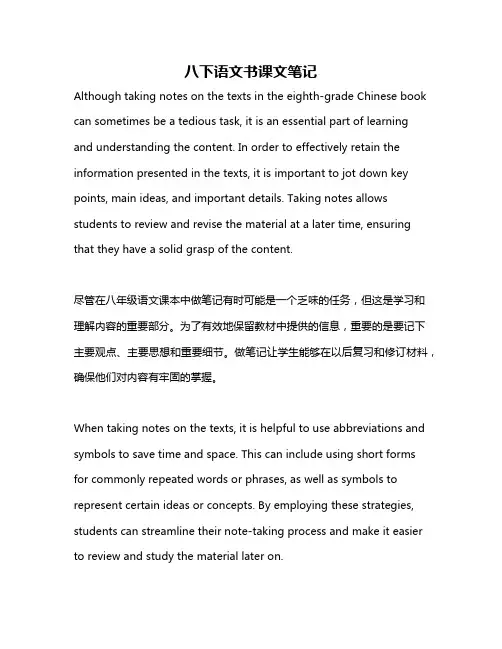 八下语文书课文笔记

Although taking notes on the texts in the eighth-grade Chinese book can sometimes be a tedious task, it is an essential part of learning and understanding the content. In order to effectively retain the information presented in the texts, it is important to jot down key points, main ideas, and important details. Taking notes allows students to review and revise the material at a later time, ensuring that they have a solid grasp of the content.

尽管在八年级语文课本中做笔记有时可能是一个乏味的任务，但这是学习和理解内容的重要部分。为了有效地保留教材中提供的信息，重要的是要记下主要观点、主要思想和重要细节。做笔记让学生能够在以后复习和修订材料，确保他们对内容有牢固的掌握。

When taking notes on the texts, it is helpful to use abbreviations and symbols to save time and space. This can include using short forms for commonly repeated words or phrases, as well as symbols to represent certain ideas or concepts. By employing these strategies, students can streamline their note-taking process and make it easier to review and study the material later on.